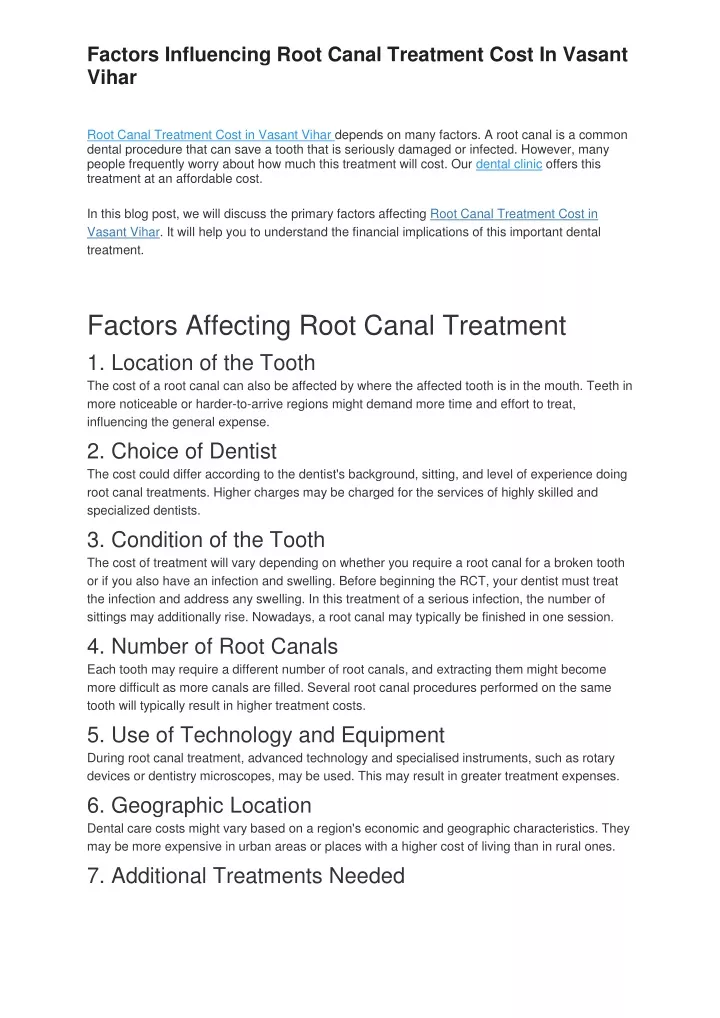 Factors Influencing Root Canal Treatment Cost In Vasant Vihar

Root Canal Treatment Cost in Vasant Vihar depends on many factors. A root canal is a common dental procedure that can save a tooth that is seriously damaged or infected. However, many people frequently worry about how much this treatment will cost. Our dental clinic offers this treatment at an affordable cost.

In this blog post, we will discuss the primary factors affecting Root Canal Treatment Cost in Vasant Vihar. It will help you to understand the financial implications of this important dental treatment.

Factors Affecting Root Canal Treatment

1. Location of the Tooth
The cost of a root canal can also be affected by where the affected tooth is in the mouth. Teeth in more noticeable or harder-to-arrive regions might demand more time and effort to treat, influencing the general expense.

2. Choice of Dentist
The cost could differ according to the dentist's background, sitting, and level of experience doing root canal treatments. Higher charges may be charged for the services of highly skilled and specialized dentists.

3. Condition of the Tooth
The cost of treatment will vary depending on whether you require a root canal for a broken tooth or if you also have an infection and swelling. Before beginning the RCT, your dentist must treat the infection and address any swelling. In this treatment of a serious infection, the number of sittings may additionally rise. Nowadays, a root canal may typically be finished in one session.

4. Number of Root Canals
Each tooth may require a different number of root canals, and extracting them might become more difficult as more canals are filled. Several root canal procedures performed on the same tooth will typically result in higher treatment costs.

5. Use of Technology and Equipment
During root canal treatment, advanced technology and specialised instruments, such as rotary devices or dentistry microscopes, may be used. This may result in greater treatment expenses.

6. Geographic Location
Dental care costs might vary based on a region's economic and geographic characteristics. They may be more expensive in urban areas or places with a higher cost of living than in rural ones.

7. Additional Treatments Needed